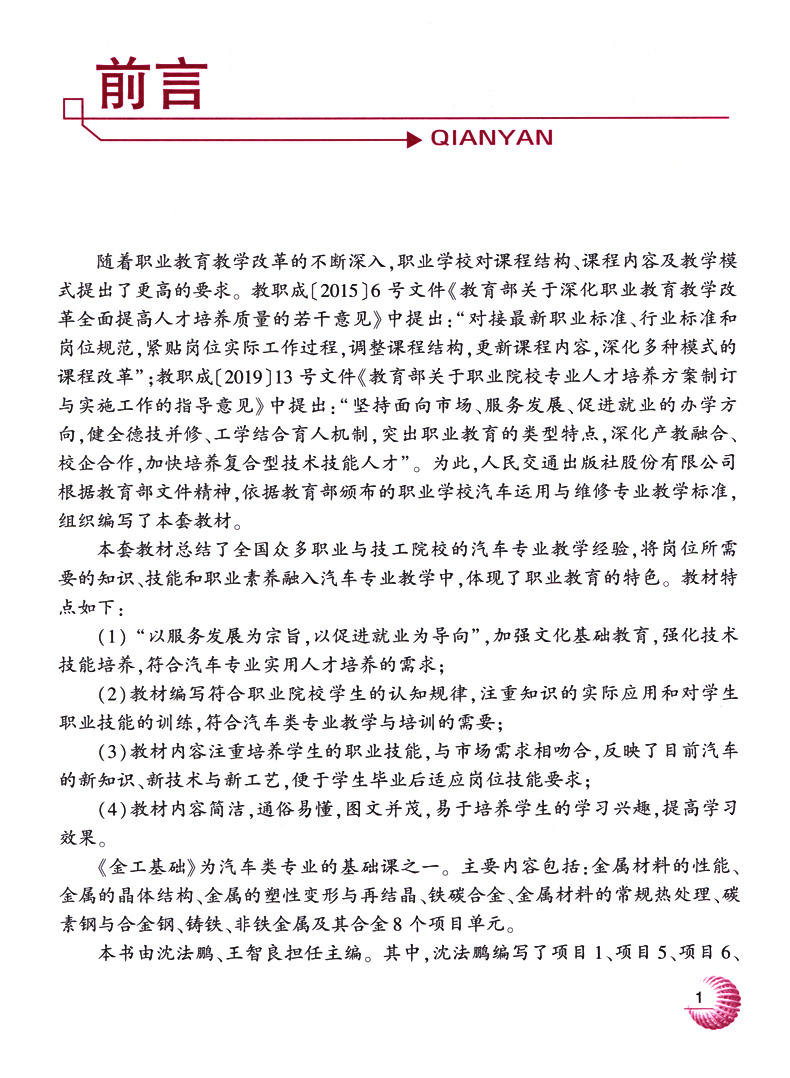 前言

QIANYAN

随着职业教育教学改革的不断深入，职业学校对课程结构、课程内容及教学模式提出了更高的要求。教职成〔2015〕6号文件《教育部关于深化职业教育教学改革全面提高人才培养质量的若干意见》中提出：“对接最新职业标准、行业标准和岗位规范，紧贴岗位实际工作过程，调整课程结构，更新课程内容，深化多种模式的课程改革”；教职成〔2019〕13号文件《教育部关于职业院校专业人才培养方案制订与实施工作的指导意见》中提出：“坚持面向市场、服务发展、促进就业的办学方向，健全德技并修、工学结合育人机制，突出职业教育的类型特点，深化产教融合、校企合作，加快培养复合型技术技能人才”。为此，人民交通出版社股份有限公司根据教育部文件精神，依据教育部颁布的职业学校汽车运用与维修专业教学标准，组织编写了本套教材。

本套教材总结了全国众多职业与技工院校的汽车专业教学经验，将岗位所需要的知识、技能和职业素养融入汽车专业教学中，体现了职业教育的特色。教材特点如下：

（1）“以服务发展为宗旨，以促进就业为导向”，加强文化基础教育，强化技术技能培养，符合汽车专业实用人才培养的需求；

（2）教材编写符合职业院校学生的认知规律，注重知识的实际应用和对学生职业技能的训练，符合汽车类专业教学与培训的需要；

（3）教材内容注重培养学生的职业技能，与市场需求相吻合，反映了目前汽车的新知识、新技术与新工艺，便于学生毕业后适应岗位技能要求；

（4）教材内容简洁，通俗易懂，图文并茂，易于培养学生的学习兴趣，提高学习效果。

《金工基础》为汽车类专业的基础课之一。主要内容包括：金属材料的性能、金属的晶体结构、金属的塑性变形与再结晶、铁碳合金、金属材料的常规热处理、碳素钢与合金钢、铸铁、非铁金属及其合金8个项目单元。

本书由沈法鹏、王智良担任主编。其中，沈法鹏编写了项目1、项目5、项目6、

1